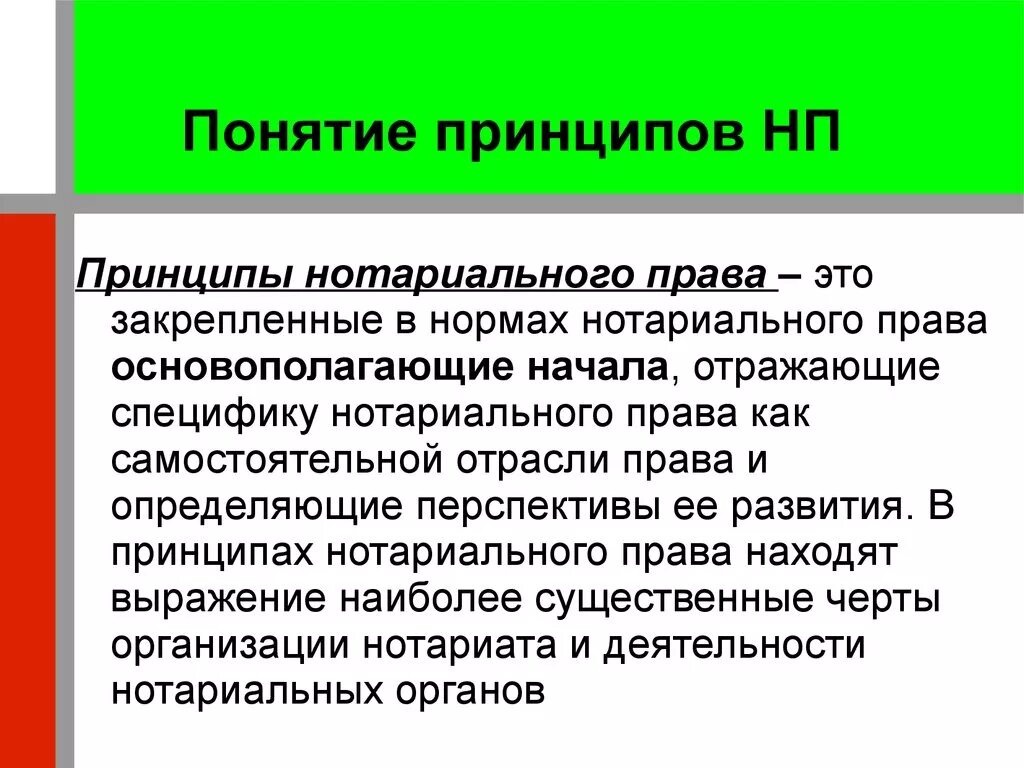 Понятие принципов НП

Принципы нотариального права – это закрепленные в нормах нотариального права основополагающие начала, отражающие специфику нотариального права как самостоятельной отрасли права и определяющие перспективы ее развития. В принципах нотариального права находят выражение наиболее существенные черты организации нотариата и деятельности нотариальных органов